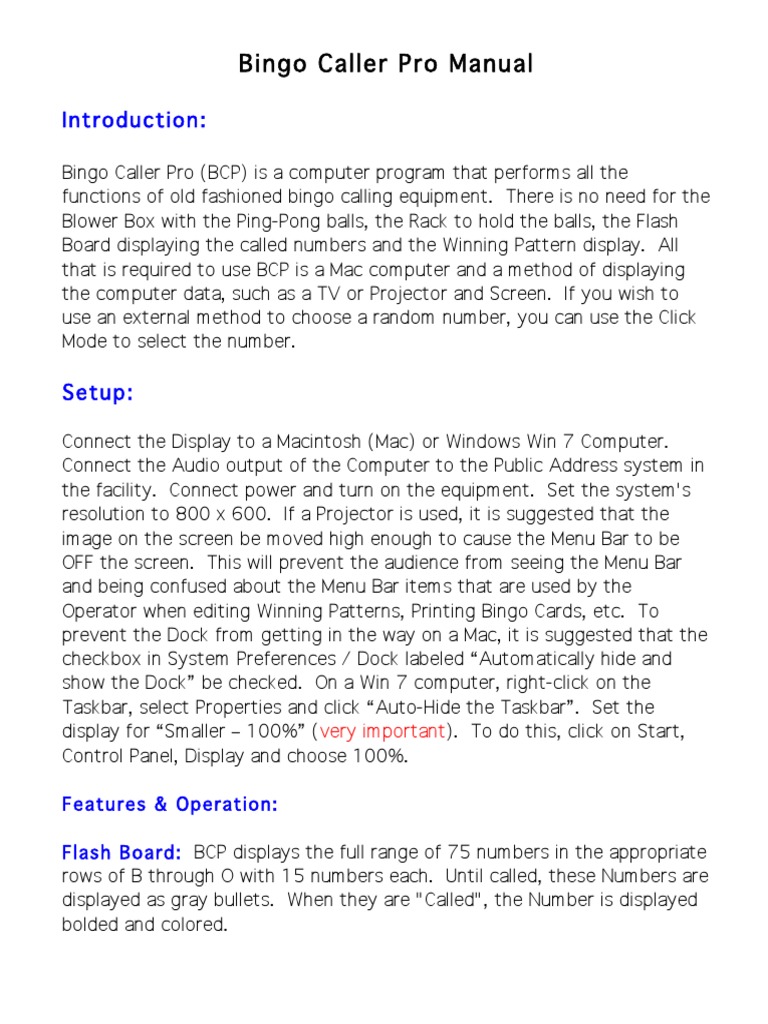 Bingo Caller Pro Manual

Introduction:

Bingo Caller Pro (BCP) is a computer program that performs all the functions of old fashioned bingo calling equipment. There is no need for the Blower Box with the Ping-Pong balls, the Rack to hold the balls, the Flash Board displaying the called numbers and the Winning Pattern display. All that is required to use BCP is a Mac computer and a method of displaying the computer data, such as a TV or Projector and Screen. If you wish to use an external method to choose a random number, you can use the Click Mode to select the number.

Setup:

Connect the Display to a Macintosh (Mac) or Windows Win 7 Computer. Connect the Audio output of the Computer to the Public Address system in the facility. Connect power and turn on the equipment. Set the system's resolution to 800 x 600. If a Projector is used, it is suggested that the image on the screen be moved high enough to cause the Menu Bar to be OFF the screen. This will prevent the audience from seeing the Menu Bar and being confused about the Menu Bar items that are used by the Operator when editing Winning Patterns, Printing Bingo Cards, etc. To prevent the Dock from getting in the way on a Mac, it is suggested that the checkbox in System Preferences / Dock labeled “Automatically hide and show the Dock” be checked. On a Win 7 computer, right-click on the Taskbar, select Properties and click “Auto-Hide the Taskbar”. Set the display for “Smaller – 100%” (very important). To do this, click on Start, Control Panel, Display and choose 100%.

Features & Operation:

Flash Board: BCP displays the full range of 75 numbers in the appropriate rows of B through O with 15 numbers each. Until called, these Numbers are displayed as gray bullets. When they are "Called", the Number is displayed bolded and colored.